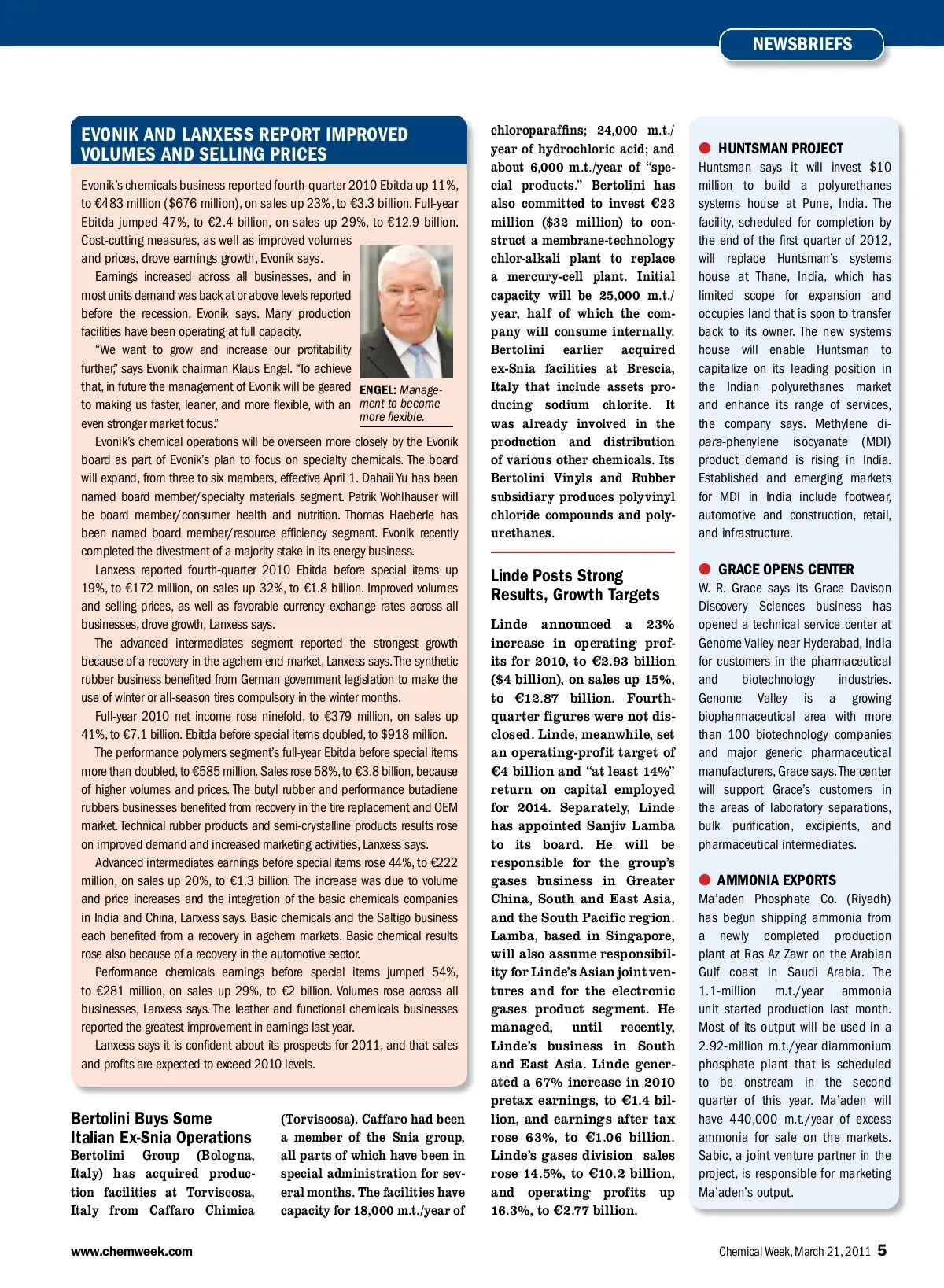 NEWSBRIEFS

EVONIK AND LANXESS REPORT IMPROVED VOLUMES AND SELLING PRICES

Evonik's chemicals business reported fourth-quarter 2010 Ebitda up 11%, to €483 million ($676 million), on sales up 23%, to €3.3 billion. Full-year Ebitda jumped 47%, to €2.4 billion, on sales up 29%, to €12.9 billion. Cost-cutting measures, as well as improved volumes and prices, drove earnings growth, Evonik says.

Earnings increased across all businesses, and in most units demand was back at or above levels reported before the recession, Evonik says. Many production facilities have been operating at full capacity.

"We want to grow and increase our profitability further," says Evonik chairman Klaus Engel. "To achieve that, in future the management of Evonik will be geared to making us faster, leaner, and more flexible, with an even stronger market focus."

ENGEL: Management to become more flexible.

Evonik's chemical operations will be overseen more closely by the Evonik board as part of Evonik's plan to focus on specialty chemicals. The board will expand, from three to six members, effective April 1. Dahaii Yu has been named board member/specialty materials segment. Patrik Wohlhauser will be board member/consumer health and nutrition. Thomas Haeberle has been named board member/resource efficiency segment. Evonik recently completed the divestment of a majority stake in its energy business.

Lanxess reported fourth-quarter 2010 Ebitda before special items up 19%, to €172 million, on sales up 32%, to €1.8 billion. Improved volumes and selling prices, as well as favorable currency exchange rates across all businesses, drove growth, Lanxess says.

The advanced intermediates segment reported the strongest growth because of a recovery in the agchem end market, Lanxess says. The synthetic rubber business benefited from German government legislation to make the use of winter or all-season tires compulsory in the winter months.

Full-year 2010 net income rose ninefold, to €379 million, on sales up 41%, to €7.1 billion. Ebitda before special items doubled, to $918 million.

The performance polymers segment's full-year Ebitda before special items more than doubled, to €585 million. Sales rose 58%, to €3.8 billion, because of higher volumes and prices. The butyl rubber and performance butadiene rubbers businesses benefited from recovery in the tire replacement and OEM market. Technical rubber products and semi-crystalline products results rose on improved demand and increased marketing activities, Lanxess says.

Advanced intermediates earnings before special items rose 44%, to €222 million, on sales up 20%, to €1.3 billion. The increase was due to volume and price increases and the integration of the basic chemicals companies in India and China, Lanxess says. Basic chemicals and the Saltigo business each benefited from a recovery in agchem markets. Basic chemical results rose also because of a recovery in the automotive sector.

Performance chemicals earnings before special items jumped 54%, to €281 million, on sales up 29%, to €2 billion. Volumes rose across all businesses, Lanxess says. The leather and functional chemicals businesses reported the greatest improvement in earnings last year.

Lanxess says it is confident about its prospects for 2011, and that sales and profits are expected to exceed 2010 levels.

Bertolini Buys Some Italian Ex-Snia Operations

Bertolini Group (Bologna, Italy) has acquired production facilities at Torviscosa, Italy from Caffaro Chimica (Torviscosa). Caffaro had been a member of the Snia group, all parts of which have been in special administration for several months. The facilities have capacity for 18,000 m.t./year of chloroparaffins; 24,000 m.t./year of hydrochloric acid; and about 6,000 m.t./year of "special products." Bertolini has also committed to invest €23 million ($32 million) to construct a membrane-technology chlor-alkali plant to replace a mercury-cell plant. Initial capacity will be 25,000 m.t./year, half of which the company will consume internally. Bertolini earlier acquired ex-Snia facilities at Brescia, Italy that include assets producing sodium chlorite. It was already involved in the production and distribution of various other chemicals. Its Bertolini Vinyls and Rubber subsidiary produces polyvinyl chloride compounds and polyurethanes.

Linde Posts Strong Results, Growth Targets

Linde announced a 23% increase in operating profits for 2010, to €2.93 billion ($4 billion), on sales up 15%, to €12.87 billion. Fourth-quarter figures were not disclosed. Linde, meanwhile, set an operating-profit target of €4 billion and "at least 14%" return on capital employed for 2014. Separately, Linde has appointed Sanjiv Lamba to its board. He will be responsible for the group's gases business in Greater China, South and East Asia, and the South Pacific region. Lamba, based in Singapore, will also assume responsibility for Linde's Asian joint ventures and for the electronic gases product segment. He managed, until recently, Linde's business in South and East Asia. Linde generated a 67% increase in 2010 pretax earnings, to €1.4 billion, and earnings after tax rose 63%, to €1.06 billion. Linde's gases division sales rose 14.5%, to €10.2 billion, and operating profits up 16.3%, to €2.77 billion.

HUNTSMAN PROJECT
Huntsman says it will invest $10 million to build a polyurethanes systems house at Pune, India. The facility, scheduled for completion by the end of the first quarter of 2012, will replace Huntsman's systems house at Thane, India, which has limited scope for expansion and occupies land that is soon to transfer back to its owner. The new systems house will enable Huntsman to capitalize on its leading position in the Indian polyurethanes market and enhance its range of services, the company says. Methylene di-para-phenylene isocyanate (MDI) product demand is rising in India. Established and emerging markets for MDI in India include footwear, automotive and construction, retail, and infrastructure.

GRACE OPENS CENTER
W. R. Grace says its Grace Davison Discovery Sciences business has opened a technical service center at Genome Valley near Hyderabad, India for customers in the pharmaceutical and biotechnology industries. Genome Valley is a growing biopharmaceutical area with more than 100 biotechnology companies and major generic pharmaceutical manufacturers, Grace says. The center will support Grace's customers in the areas of laboratory separations, bulk purification, excipients, and pharmaceutical intermediates.

AMMONIA EXPORTS
Ma'aden Phosphate Co. (Riyadh) has begun shipping ammonia from a newly completed production plant at Ras Az Zawr on the Arabian Gulf coast in Saudi Arabia. The 1.1-million m.t./year ammonia unit started production last month. Most of its output will be used in a 2.92-million m.t./year diammonium phosphate plant that is scheduled to be onstream in the second quarter of this year. Ma'aden will have 440,000 m.t./year of excess ammonia for sale on the markets. Sabic, a joint venture partner in the project, is responsible for marketing Ma'aden's output.

www.chemweek.com

Chemical Week, March 21, 2011 5